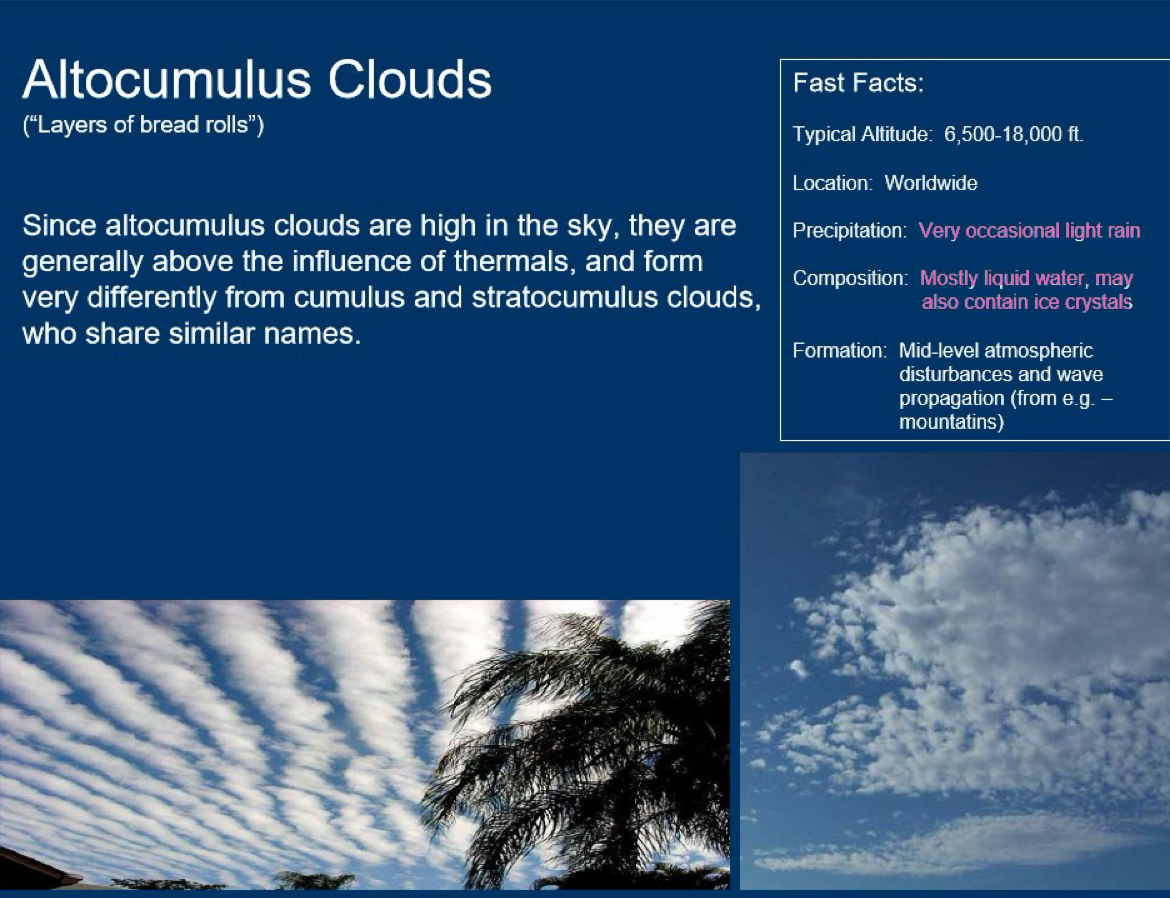 Altocumulus Clouds
("Layers of bread rolls")

Since altocumulus clouds are high in the sky, they are generally above the influence of thermals, and form very differently from cumulus and stratocumulus clouds, who share similar names.

Fast Facts:

Typical Altitude: 6,500-18,000 ft.

Location: Worldwide

Precipitation: Very occasional light rain

Composition: Mostly liquid water, may also contain ice crystals

Formation: Mid-level atmospheric disturbances and wave propagation (from e.g. – mountatins)